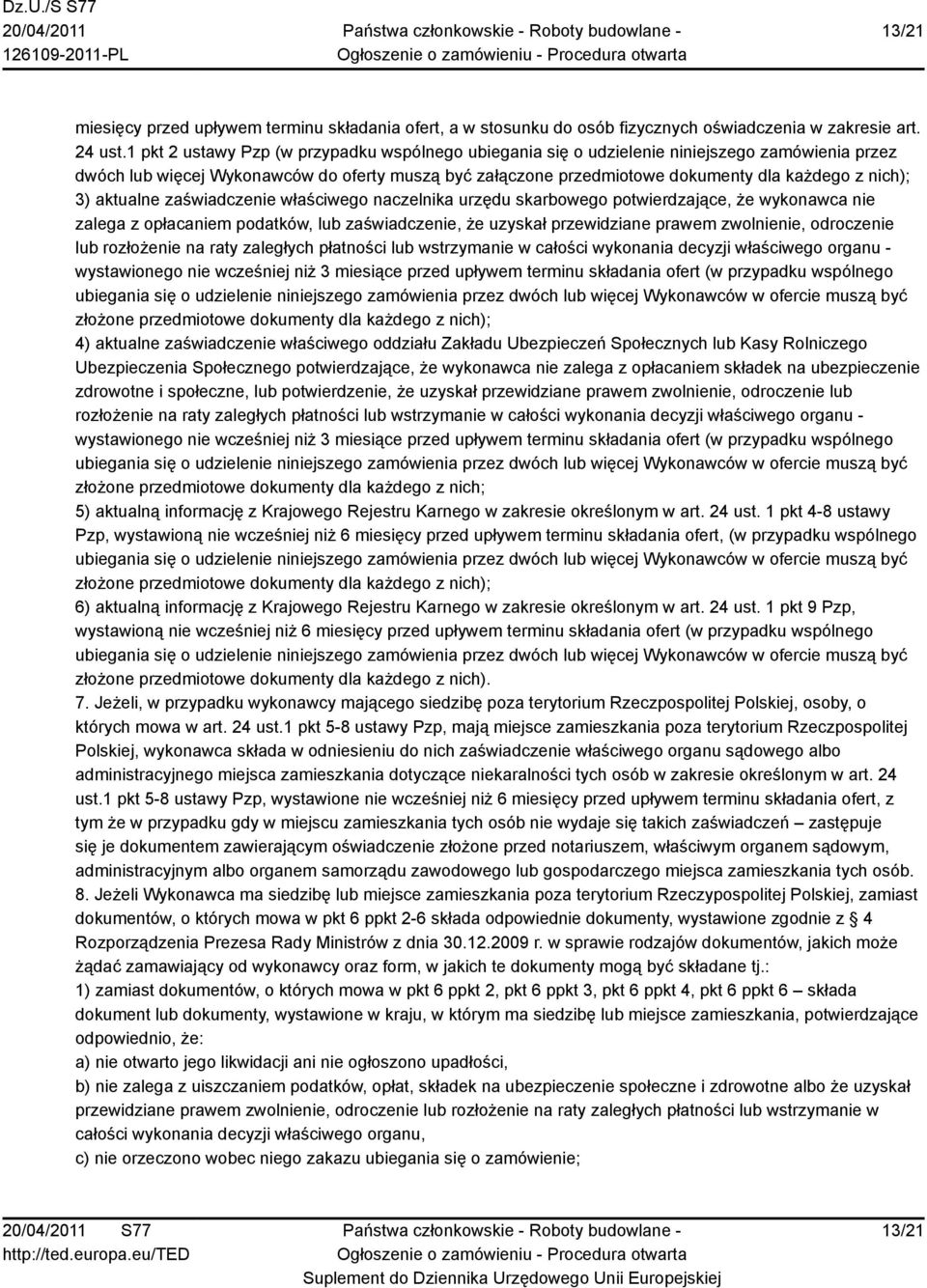 Dz.U./S S77
20/04/2011
126109-2011-PL

Państwa członkowskie - Roboty budowlane -
Ogłoszenie o zamówieniu - Procedura otwarta

13/21

miesięcy przed upływem terminu składania ofert, a w stosunku do osób fizycznych oświadczenia w zakresie art. 24 ust.1 pkt 2 ustawy Pzp (w przypadku wspólnego ubiegania się o udzielenie niniejszego zamówienia przez dwóch lub więcej Wykonawców do oferty muszą być załączone przedmiotowe dokumenty dla każdego z nich);
3) aktualne zaświadczenie właściwego naczelnika urzędu skarbowego potwierdzające, że wykonawca nie zalega z opłacaniem podatków, lub zaświadczenie, że uzyskał przewidziane prawem zwolnienie, odroczenie lub rozłożenie na raty zaległych płatności lub wstrzymanie w całości wykonania decyzji właściwego organu - wystawionego nie wcześniej niż 3 miesiące przed upływem terminu składania ofert (w przypadku wspólnego ubiegania się o udzielenie niniejszego zamówienia przez dwóch lub więcej Wykonawców w ofercie muszą być złożone przedmiotowe dokumenty dla każdego z nich);
4) aktualne zaświadczenie właściwego oddziału Zakładu Ubezpieczeń Społecznych lub Kasy Rolniczego Ubezpieczenia Społecznego potwierdzające, że wykonawca nie zalega z opłacaniem składek na ubezpieczenie zdrowotne i społeczne, lub potwierdzenie, że uzyskał przewidziane prawem zwolnienie, odroczenie lub rozłożenie na raty zaległych płatności lub wstrzymanie w całości wykonania decyzji właściwego organu - wystawionego nie wcześniej niż 3 miesiące przed upływem terminu składania ofert (w przypadku wspólnego ubiegania się o udzielenie niniejszego zamówienia przez dwóch lub więcej Wykonawców w ofercie muszą być złożone przedmiotowe dokumenty dla każdego z nich;
5) aktualną informację z Krajowego Rejestru Karnego w zakresie określonym w art. 24 ust. 1 pkt 4-8 ustawy Pzp, wystawioną nie wcześniej niż 6 miesięcy przed upływem terminu składania ofert, (w przypadku wspólnego ubiegania się o udzielenie niniejszego zamówienia przez dwóch lub więcej Wykonawców w ofercie muszą być złożone przedmiotowe dokumenty dla każdego z nich);
6) aktualną informację z Krajowego Rejestru Karnego w zakresie określonym w art. 24 ust. 1 pkt 9 Pzp, wystawioną nie wcześniej niż 6 miesięcy przed upływem terminu składania ofert (w przypadku wspólnego ubiegania się o udzielenie niniejszego zamówienia przez dwóch lub więcej Wykonawców w ofercie muszą być złożone przedmiotowe dokumenty dla każdego z nich).
7. Jeżeli, w przypadku wykonawcy mającego siedzibę poza terytorium Rzeczpospolitej Polskiej, osoby, o których mowa w art. 24 ust.1 pkt 5-8 ustawy Pzp, mają miejsce zamieszkania poza terytorium Rzeczpospolitej Polskiej, wykonawca składa w odniesieniu do nich zaświadczenie właściwego organu sądowego albo administracyjnego miejsca zamieszkania dotyczące niekaralności tych osób w zakresie określonym w art. 24 ust.1 pkt 5-8 ustawy Pzp, wystawione nie wcześniej niż 6 miesięcy przed upływem terminu składania ofert, z tym że w przypadku gdy w miejscu zamieszkania tych osób nie wydaje się takich zaświadczeń – zastępuje się je dokumentem zawierającym oświadczenie złożone przed notariuszem, właściwym organem sądowym, administracyjnym albo organem samorządu zawodowego lub gospodarczego miejsca zamieszkania tych osób.
8. Jeżeli Wykonawca ma siedzibę lub miejsce zamieszkania poza terytorium Rzeczypospolitej Polskiej, zamiast dokumentów, o których mowa w pkt 6 ppkt 2-6 składa odpowiednie dokumenty, wystawione zgodnie z § 4 Rozporządzenia Prezesa Rady Ministrów z dnia 30.12.2009 r. w sprawie rodzajów dokumentów, jakich może żądać zamawiający od wykonawcy oraz form, w jakich te dokumenty mogą być składane tj.:
1) zamiast dokumentów, o których mowa w pkt 6 ppkt 2, pkt 6 ppkt 3, pkt 6 ppkt 4, pkt 6 ppkt 6 – składa dokument lub dokumenty, wystawione w kraju, w którym ma siedzibę lub miejsce zamieszkania, potwierdzające odpowiednio, że:
a) nie otwarto jego likwidacji ani nie ogłoszono upadłości,
b) nie zalega z uiszczaniem podatków, opłat, składek na ubezpieczenie społeczne i zdrowotne albo że uzyskał przewidziane prawem zwolnienie, odroczenie lub rozłożenie na raty zaległych płatności lub wstrzymanie w całości wykonania decyzji właściwego organu,
c) nie orzeczono wobec niego zakazu ubiegania się o zamówienie;

20/04/2011 S77
http://ted.europa.eu/TED

Państwa członkowskie - Roboty budowlane -
Ogłoszenie o zamówieniu - Procedura otwarta
Suplement do Dziennika Urzędowego Unii Europejskiej

13/21